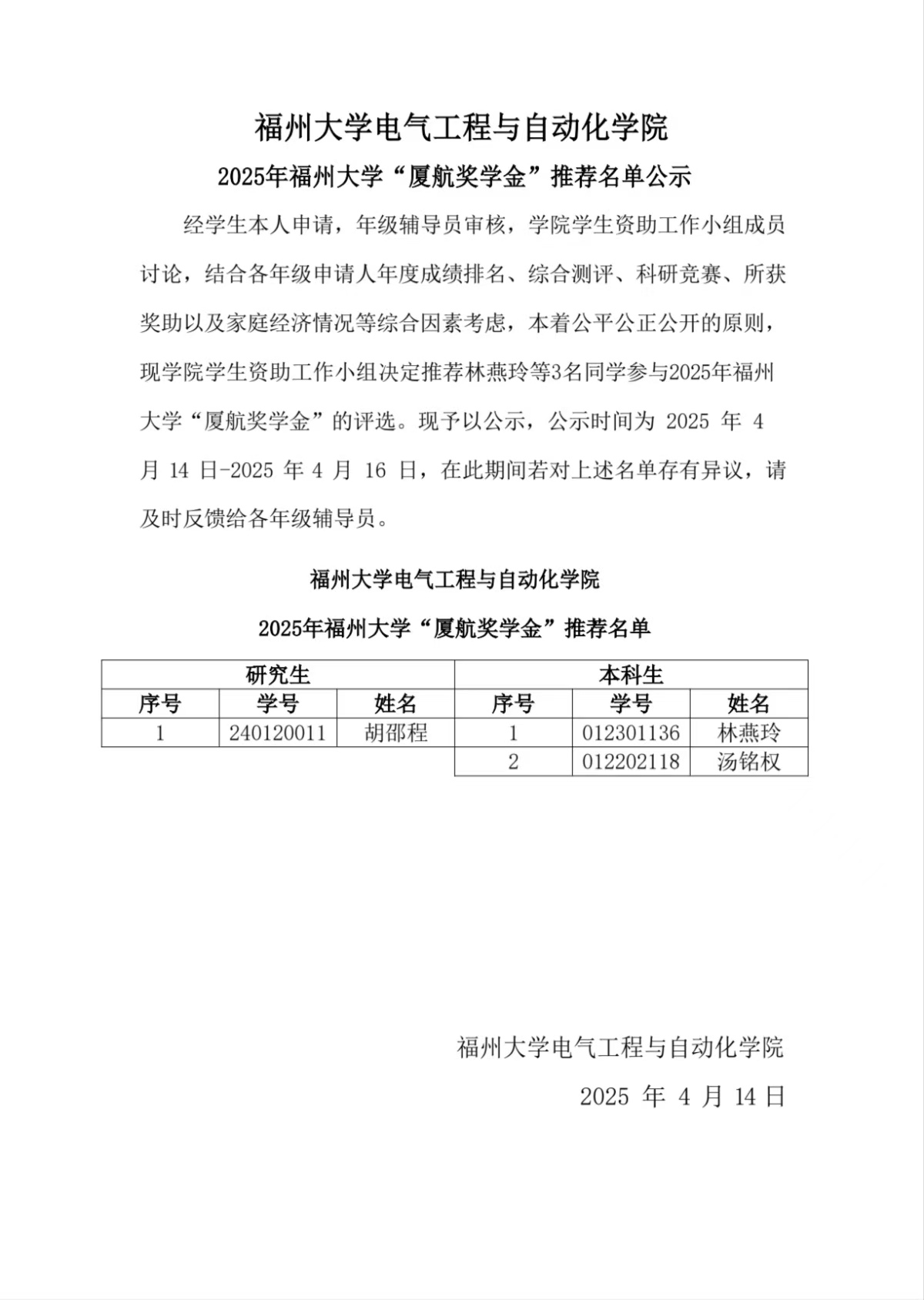 福州大学电气工程与自动化学院

2025年福州大学“厦航奖学金”推荐名单公示

经学生本人申请，年级辅导员审核，学院学生资助工作小组成员讨论，结合各年级申请人年度成绩排名、综合测评、科研竞赛、所获奖助以及家庭经济情况等综合因素考虑，本着公平公正公开的原则，现学院学生资助工作小组决定推荐林燕玲等3名同学参与2025年福州大学“厦航奖学金”的评选。现予以公示，公示时间为 2025 年 4 月 14 日-2025 年 4 月 16 日，在此期间若对上述名单存有异议，请及时反馈给各年级辅导员。

福州大学电气工程与自动化学院

2025年福州大学“厦航奖学金”推荐名单

| 研究生 | | | 本科生 | | |
|---|---|---|---|---|---|
| 序号 | 学号 | 姓名 | 序号 | 学号 | 姓名 |
| 1 | 240120011 | 胡邵程 | 1 | 012301136 | 林燕玲 |
| | | | 2 | 012202118 | 汤铭权 |

福州大学电气工程与自动化学院

2025 年 4 月 14 日